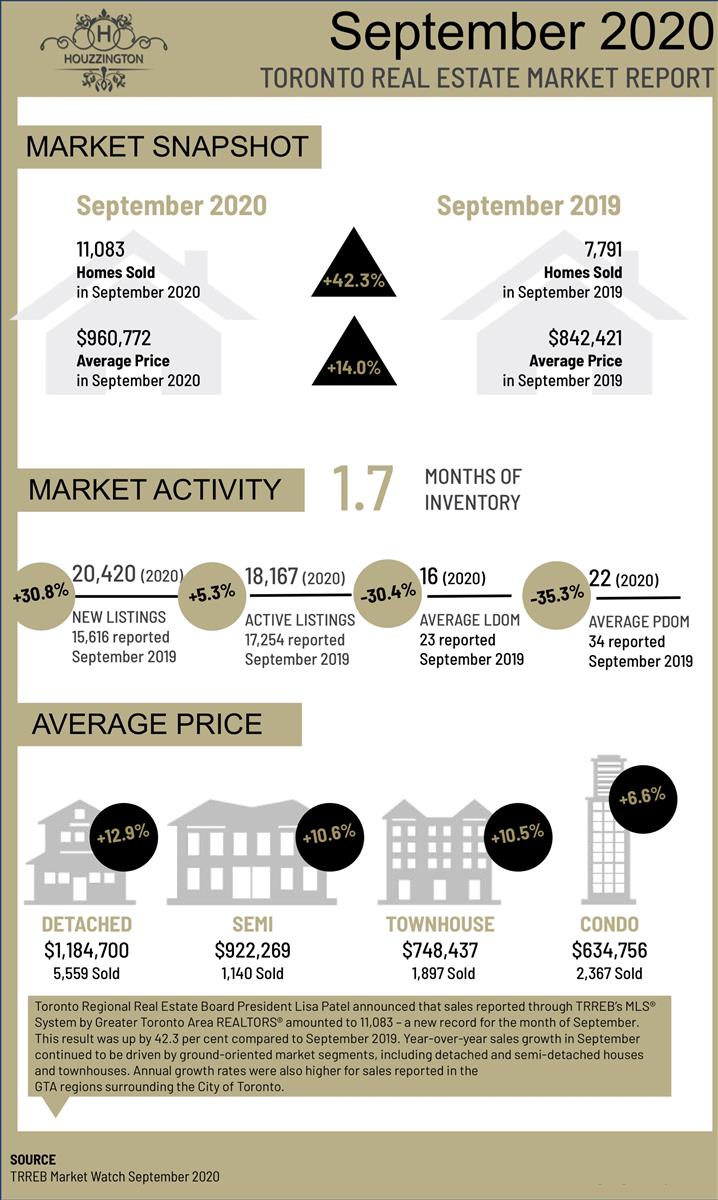 H
HOUZZINGTON

September 2020
TORONTO REAL ESTATE MARKET REPORT

MARKET SNAPSHOT

September 2020

11,083
Homes Sold
in September 2020

$960,772
Average Price
in September 2020

+42.3%

+14.0%

September 2019

7,791
Homes Sold
in September 2019

$842,421
Average Price
in September 2019

MARKET ACTIVITY

1.7 MONTHS OF INVENTORY

+30.8%
20,420 (2020)
NEW LISTINGS
15,616 reported
September 2019

+5.3%
18,167 (2020)
ACTIVE LISTINGS
17,254 reported
September 2019

-30.4%
16 (2020)
AVERAGE LDOM
23 reported
September 2019

-35.3%
22 (2020)
AVERAGE PDOM
34 reported
September 2019

AVERAGE PRICE

+12.9%
DETACHED
$1,184,700
5,559 Sold

+10.6%
SEMI
$922,269
1,140 Sold

+10.5%
TOWNHOUSE
$748,437
1,897 Sold

+6.6%
CONDO
$634,756
2,367 Sold

Toronto Regional Real Estate Board President Lisa Patel announced that sales reported through TRREB's MLS® System by Greater Toronto Area REALTORS® amounted to 11,083 – a new record for the month of September. This result was up by 42.3 per cent compared to September 2019. Year-over-year sales growth in September continued to be driven by ground-oriented market segments, including detached and semi-detached houses and townhouses. Annual growth rates were also higher for sales reported in the GTA regions surrounding the City of Toronto.

SOURCE
TRREB Market Watch September 2020